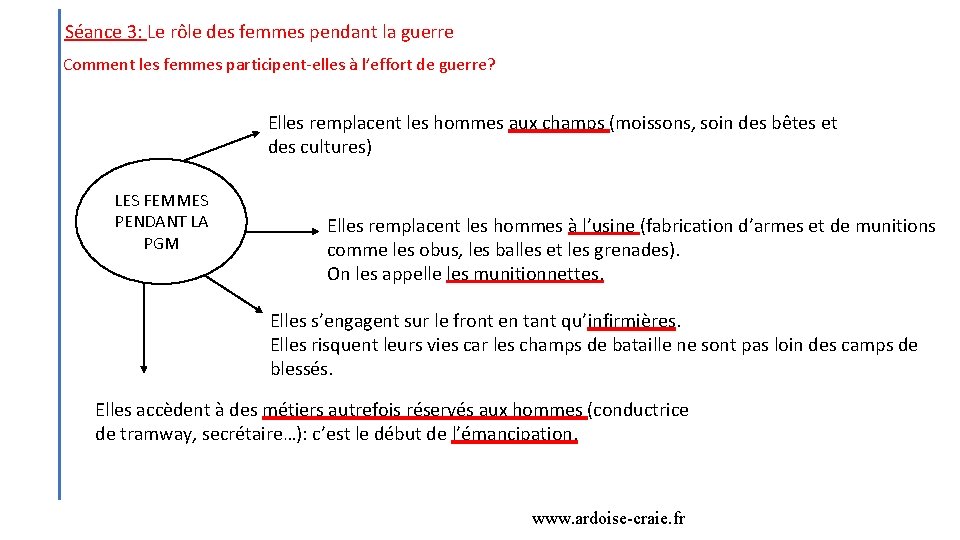 Séance 3: Le rôle des femmes pendant la guerre

Comment les femmes participent-elles à l'effort de guerre?

LES FEMMES PENDANT LA PGM

Elles remplacent les hommes aux champs (moissons, soin des bêtes et des cultures)

Elles remplacent les hommes à l'usine (fabrication d'armes et de munitions comme les obus, les balles et les grenades).
On les appelle les munitionnettes.

Elles s'engagent sur le front en tant qu'infirmières.
Elles risquent leurs vies car les champs de bataille ne sont pas loin des camps de blessés.

Elles accèdent à des métiers autrefois réservés aux hommes (conductrice de tramway, secrétaire…): c'est le début de l'émancipation.

www.ardoise-craie.fr